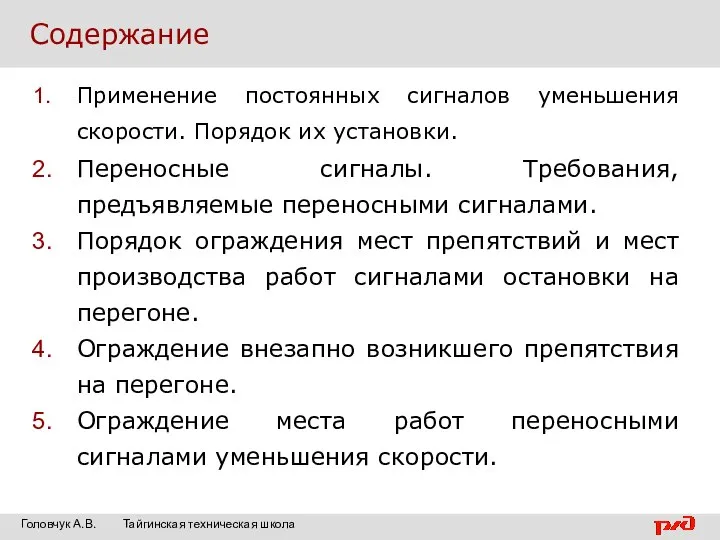 Содержание

1. Применение постоянных сигналов уменьшения скорости. Порядок их установки.
2. Переносные сигналы. Требования, предъявляемые переносными сигналами.
3. Порядок ограждения мест препятствий и мест производства работ сигналами остановки на перегоне.
4. Ограждение внезапно возникшего препятствия на перегоне.
5. Ограждение места работ переносными сигналами уменьшения скорости.

Головчук А.В. Тайгинская техническая школа

РЖД